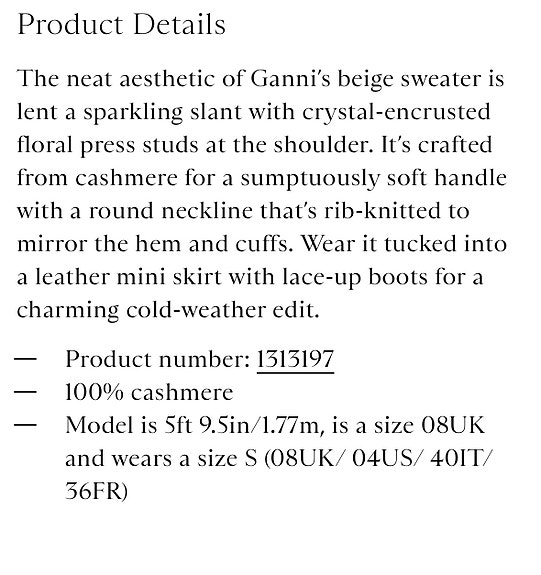 Product Details

The neat aesthetic of Ganni's beige sweater is lent a sparkling slant with crystal-encrusted floral press studs at the shoulder. It's crafted from cashmere for a sumptuously soft handle with a round neckline that's rib-knitted to mirror the hem and cuffs. Wear it tucked into a leather mini skirt with lace-up boots for a charming cold-weather edit.

— Product number: 1313197
— 100% cashmere
— Model is 5ft 9.5in/1.77m, is a size 08UK and wears a size S (08UK/ 04US/ 40IT/ 36FR)